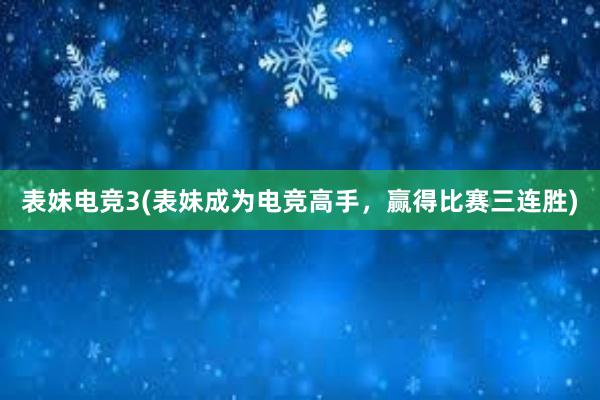 表妹电竞3(表妹成为电竞高手，赢得比赛三连胜)